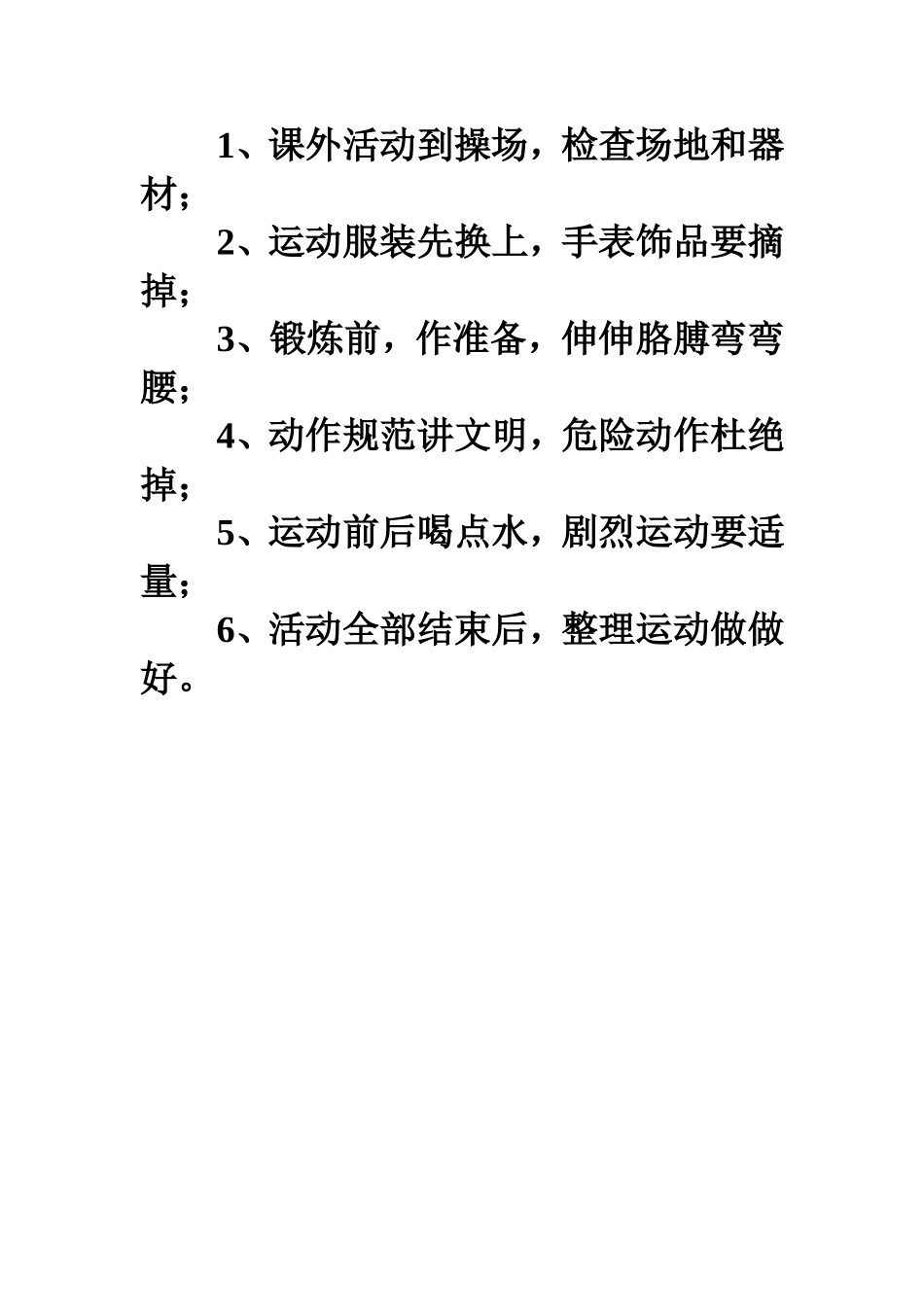 1、课外活动到操场，检查场地和器材；

2、运动服装先换上，手表饰品要摘掉；

3、锻炼前，作准备，伸伸胳膊弯弯腰；

4、动作规范讲文明，危险动作杜绝掉；

5、运动前后喝点水，剧烈运动要适量；

6、活动全部结束后，整理运动做做好。